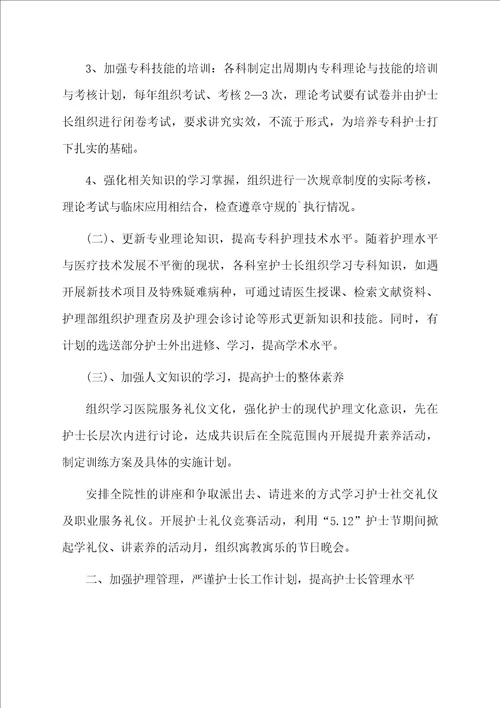 3、加强专科技能的培训：各科制定出周期内专科理论与技能的培训与考核计划，每年组织考试、考核2—3次，理论考试要有试卷并由护士长组织进行闭卷考试，要求讲究实效，不流于形式，为培养专科护士打下扎实的基础。

4、强化相关知识的学习掌握，组织进行一次规章制度的实际考核，理论考试与临床应用相结合，检查遵章守规的`执行情况。

（二）、更新专业理论知识，提高专科护理技术水平。随着护理水平与医疗技术发展不平衡的现状，各科室护士长组织学习专科知识，如遇开展新技术项目及特殊疑难病种，可通过请医生授课、检索文献资料、护理部组织护理查房及护理会诊讨论等形式更新知识和技能。同时，有计划的选送部分护士外出进修、学习，提高学术水平。

（三）、加强人文知识的学习，提高护士的整体素养

组织学习医院服务礼仪文化，强化护士的现代护理文化意识，先在护士长层次内进行讨论，达成共识后在全院范围内开展提升素养活动，制定训练方案及具体的实施计划。

安排全院性的讲座和争取派出去、请进来的方式学习护士社交礼仪及职业服务礼仪。开展护士礼仪竞赛活动，利用“5.12”护士节期间掀起学礼仪、讲素养的活动月，组织寓教寓乐的节日晚会。

二、加强护理管理，严谨护士长工作计划，提高护士长管理水平